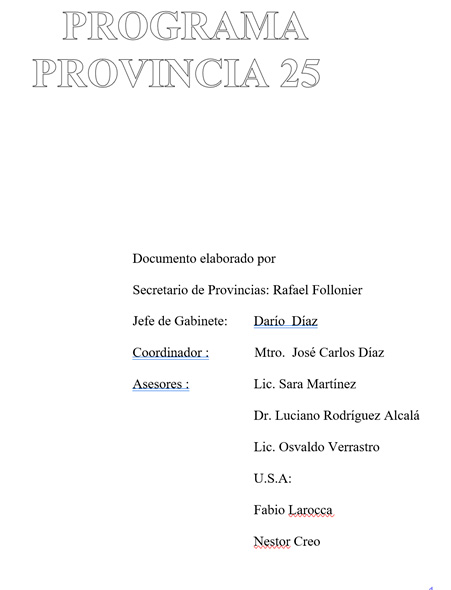 PROGRAMA
PROVINCIA 25

Documento elaborado por

Secretario de Provincias: Rafael Follonier

Jefe de Gabinete: Darío Díaz

Coordinador : Mtro. José Carlos Díaz

Asesores : Lic. Sara Martínez

Dr. Luciano Rodríguez Alcalá

Lic. Osvaldo Verrastro

U.S.A:

Fabio Larocca

Nestor Creo